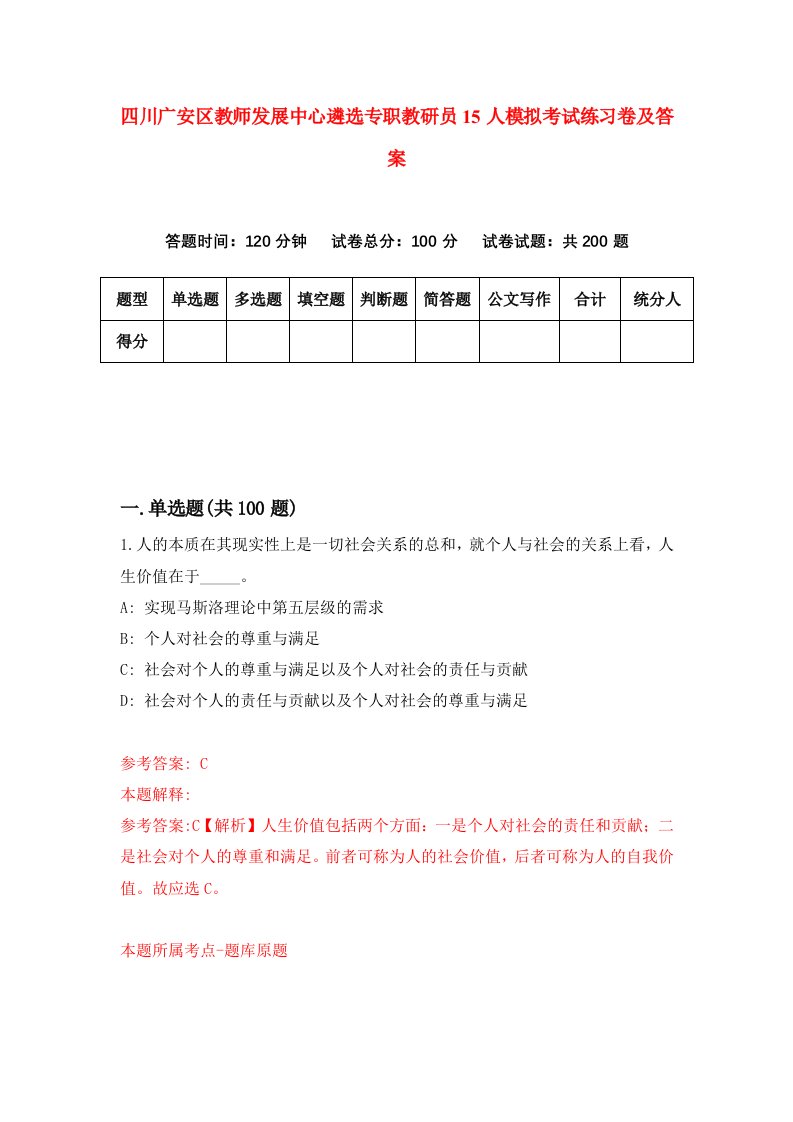 四川广安区教师发展中心遴选专职教研员15人模拟考试练习卷及答案

答题时间：120分钟　试卷总分：100分　试卷试题：共200题

| 题型 | 单选题 | 多选题 | 填空题 | 判断题 | 简答题 | 公文写作 | 合计 | 统分人 |
|---|---|---|---|---|---|---|---|---|
| 得分 | | | | | | | | |

一.单选题(共100题)

1.人的本质在其现实性上是一切社会关系的总和，就个人与社会的关系上看，人生价值在于_____。

A: 实现马斯洛理论中第五层级的需求

B: 个人对社会的尊重与满足

C: 社会对个人的尊重与满足以及个人对社会的责任与贡献

D: 社会对个人的责任与贡献以及个人对社会的尊重与满足

参考答案: C

本题解释:

参考答案:C【解析】人生价值包括两个方面：一是个人对社会的责任和贡献；二是社会对个人的尊重和满足。前者可称为人的社会价值，后者可称为人的自我价值。故应选C。

本题所属考点-题库原题